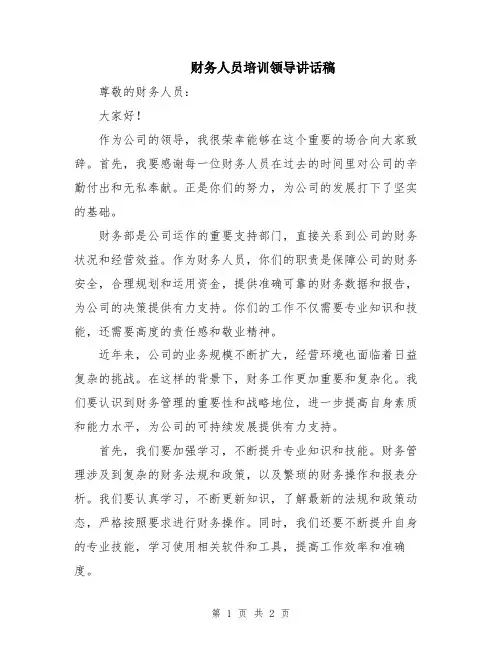 财务人员培训领导讲话稿

尊敬的财务人员：

大家好！

作为公司的领导，我很荣幸能够在这个重要的场合向大家致辞。首先，我要感谢每一位财务人员在过去的时间里对公司的辛勤付出和无私奉献。正是你们的努力，为公司的发展打下了坚实的基础。

财务部是公司运作的重要支持部门，直接关系到公司的财务状况和经营效益。作为财务人员，你们的职责是保障公司的财务安全，合理规划和运用资金，提供准确可靠的财务数据和报告，为公司的决策提供有力支持。你们的工作不仅需要专业知识和技能，还需要高度的责任感和敬业精神。

近年来，公司的业务规模不断扩大，经营环境也面临着日益复杂的挑战。在这样的背景下，财务工作更加重要和复杂化。我们要认识到财务管理的重要性和战略地位，进一步提高自身素质和能力水平，为公司的可持续发展提供有力支持。

首先，我们要加强学习，不断提升专业知识和技能。财务管理涉及到复杂的财务法规和政策，以及繁琐的财务操作和报表分析。我们要认真学习，不断更新知识，了解最新的法规和政策动态，严格按照要求进行财务操作。同时，我们还要不断提升自身的专业技能，学习使用相关软件和工具，提高工作效率和准确度。

第 1 页 共 2 页